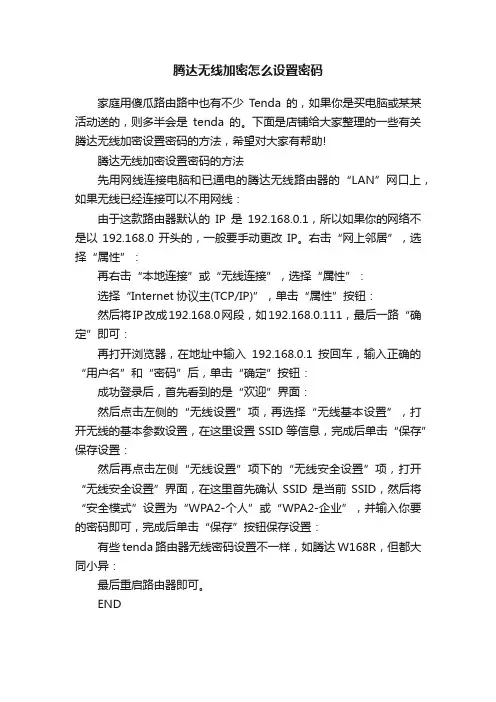 腾达无线加密怎么设置密码

家庭用傻瓜路由路中也有不少 Tenda 的，如果你是买电脑或某某活动送的，则多半会是 tenda 的。下面是店铺给大家整理的一些有关腾达无线加密设置密码的方法，希望对大家有帮助!

腾达无线加密设置密码的方法

先用网线连接电脑和已通电的腾达无线路由器的“LAN”网口上，如果无线已经连接可以不用网线：

由于这款路由器默认的 IP 是 192.168.0.1，所以如果你的网络不是以 192.168.0 开头的，一般要手动更改 IP。右击“网上邻居”，选择“属性”：

再右击“本地连接”或“无线连接”，选择“属性”：

选择“Internet 协议主(TCP/IP)”，单击“属性”按钮：

然后将IP改成192.168.0网段，如192.168.0.111，最后一路“确定”即可：

再打开浏览器，在地址中输入 192.168.0.1 按回车，输入正确的“用户名”和“密码”后，单击“确定”按钮：

成功登录后，首先看到的是“欢迎”界面：

然后点击左侧的“无线设置”项，再选择“无线基本设置”，打开无线的基本参数设置，在这里设置 SSID 等信息，完成后单击“保存”保存设置：

然后再点击左侧“无线设置”项下的“无线安全设置”项，打开“无线安全设置”界面，在这里首先确认 SSID 是当前 SSID，然后将“安全模式”设置为“WPA2-个人”或“WPA2-企业”，并输入你要的密码即可，完成后单击“保存”按钮保存设置：

有些tenda路由器无线密码设置不一样，如腾达W168R，但都大同小异：

最后重启路由器即可。

END